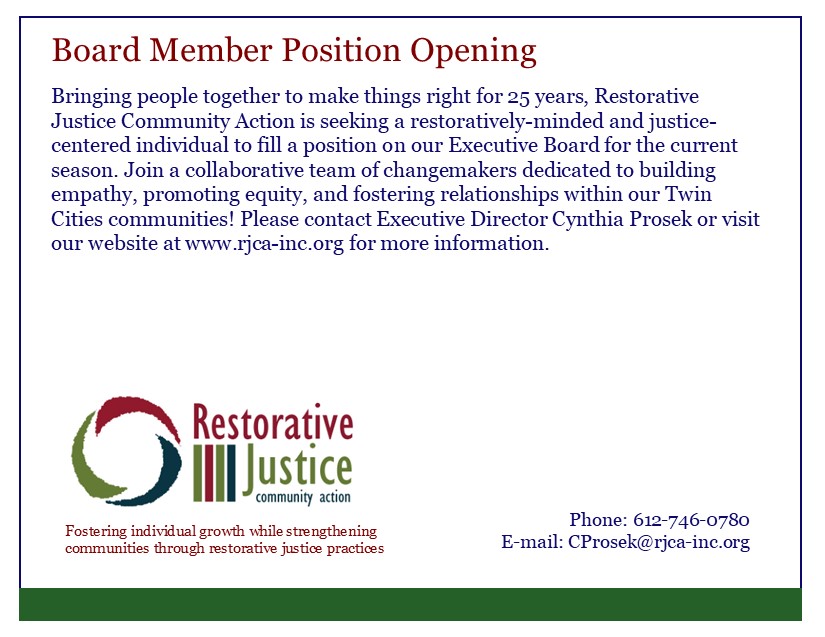 Board Member Position Opening

Bringing people together to make things right for 25 years, Restorative Justice Community Action is seeking a restoratively-minded and justice-centered individual to fill a position on our Executive Board for the current season. Join a collaborative team of changemakers dedicated to building empathy, promoting equity, and fostering relationships within our Twin Cities communities! Please contact Executive Director Cynthia Prosek or visit our website at www.rjca-inc.org for more information.

Restorative Justice community action

Fostering individual growth while strengthening communities through restorative justice practices

Phone: 612-746-0780
E-mail: CProsek@rjca-inc.org